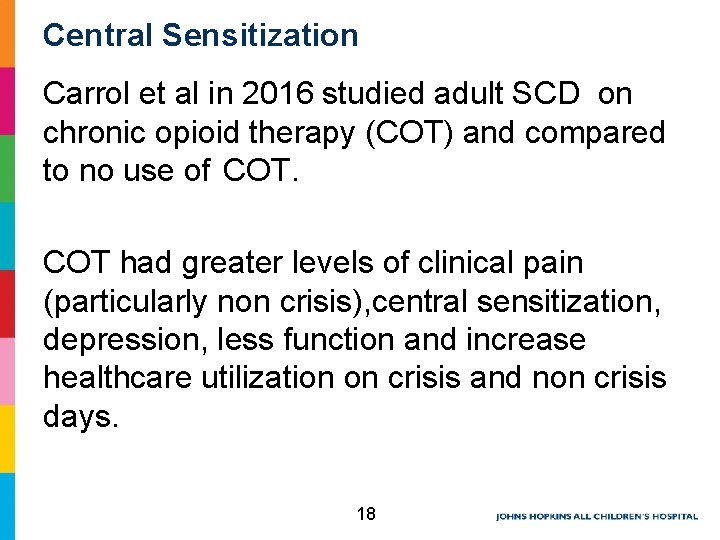 Central Sensitization

Carrol et al in 2016 studied adult SCD on chronic opioid therapy (COT) and compared to no use of COT.

COT had greater levels of clinical pain (particularly non crisis),central sensitization, depression, less function and increase healthcare utilization on crisis and non crisis days.

18

JOHNS HOPKINS ALL CHILDREN'S HOSPITAL